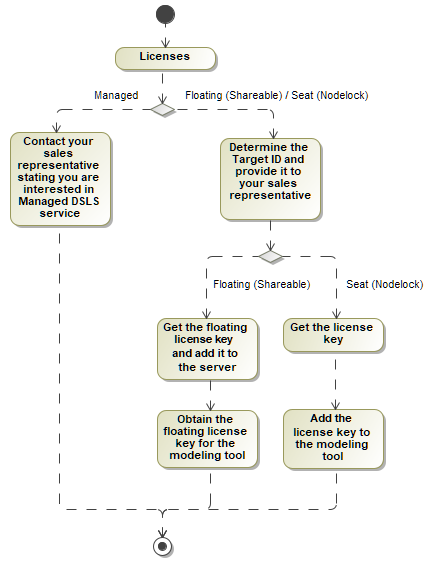 Licenses

Managed

Floating (Shareable) / Seat (Nodelock)

Contact your sales representative stating you are interested in Managed DSLS service

Determine the Target ID and provide it to your sales representative

Floating (Shareable)

Seat (Nodelock)

Get the floating license key and add it to the server

Get the license key

Obtain the floating license key for the modeling tool

Add the license key to the modeling tool